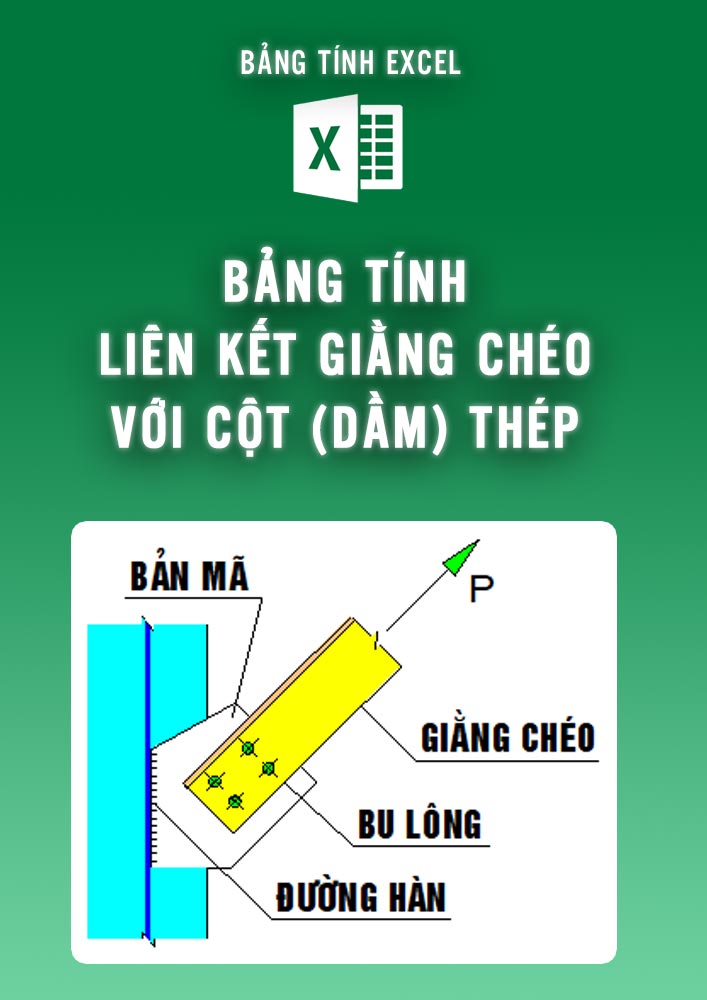 BẢNG TÍNH EXCEL

X

BẢNG TÍNH
LIÊN KẾT GIẰNG CHÉO
VỚI CỘT (DẦM) THÉP

BẢN MÃ

P

GIẰNG CHÉO

BU LÔNG

ĐƯỜNG HÀN